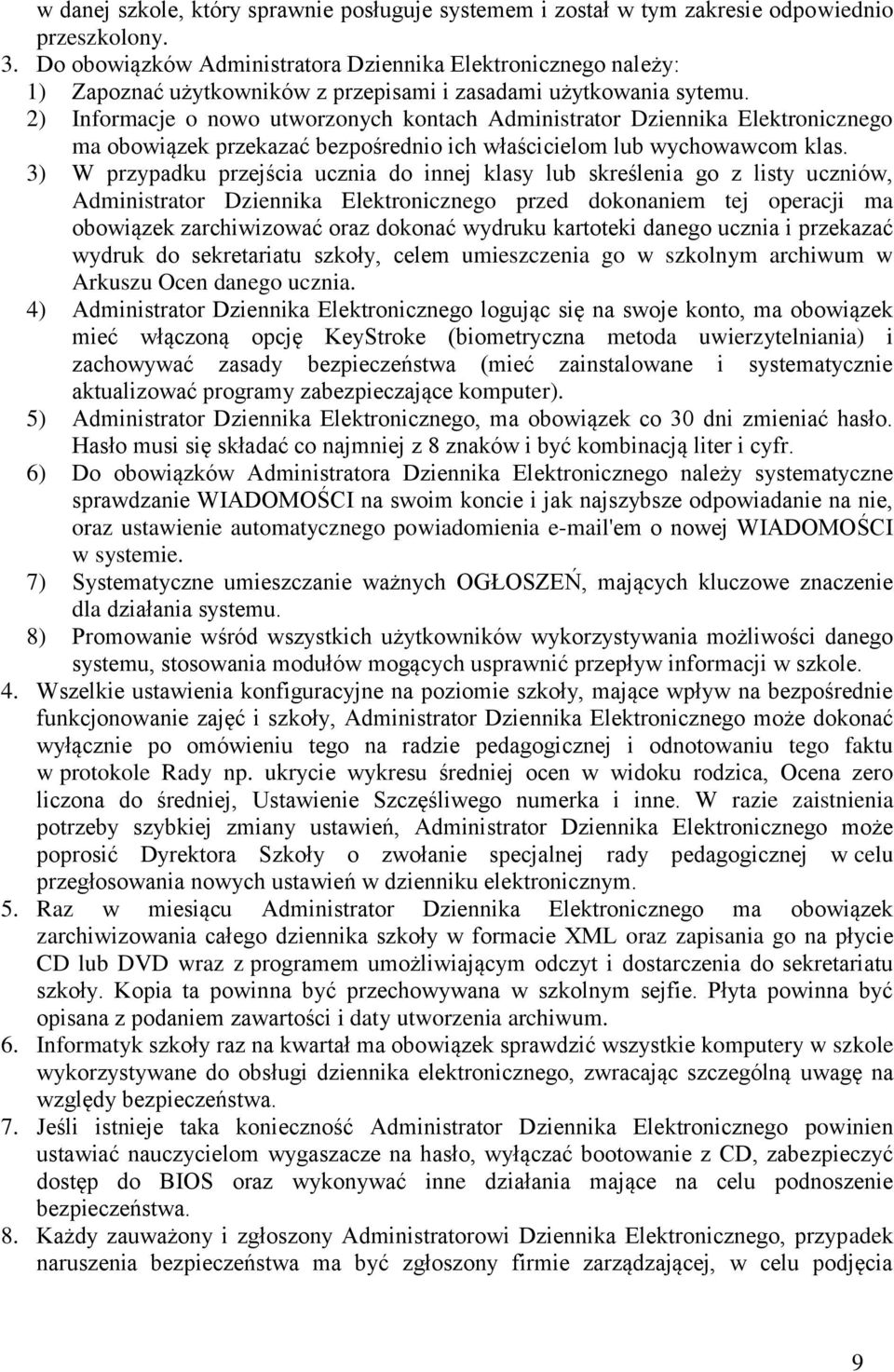 w danej szkole, który sprawnie posługuje systemem i został w tym zakresie odpowiednio przeszkolony.

3. Do obowiązków Administratora Dziennika Elektronicznego należy:
1) Zapoznać użytkowników z przepisami i zasadami użytkowania sytemu.
2) Informacje o nowo utworzonych kontach Administrator Dziennika Elektronicznego ma obowiązek przekazać bezpośrednio ich właścicielom lub wychowawcom klas.
3) W przypadku przejścia ucznia do innej klasy lub skreślenia go z listy uczniów, Administrator Dziennika Elektronicznego przed dokonaniem tej operacji ma obowiązek zarchiwizować oraz dokonać wydruku kartoteki danego ucznia i przekazać wydruk do sekretariatu szkoły, celem umieszczenia go w szkolnym archiwum w Arkuszu Ocen danego ucznia.
4) Administrator Dziennika Elektronicznego logując się na swoje konto, ma obowiązek mieć włączoną opcję KeyStroke (biometryczna metoda uwierzytelniania) i zachowywać zasady bezpieczeństwa (mieć zainstalowane i systematycznie aktualizować programy zabezpieczające komputer).
5) Administrator Dziennika Elektronicznego, ma obowiązek co 30 dni zmieniać hasło. Hasło musi się składać co najmniej z 8 znaków i być kombinacją liter i cyfr.
6) Do obowiązków Administratora Dziennika Elektronicznego należy systematyczne sprawdzanie WIADOMOŚCI na swoim koncie i jak najszybsze odpowiadanie na nie, oraz ustawienie automatycznego powiadomienia e-mail'em o nowej WIADOMOŚCI w systemie.
7) Systematyczne umieszczanie ważnych OGŁOSZEŃ, mających kluczowe znaczenie dla działania systemu.
8) Promowanie wśród wszystkich użytkowników wykorzystywania możliwości danego systemu, stosowania modułów mogących usprawnić przepływ informacji w szkole.

4. Wszelkie ustawienia konfiguracyjne na poziomie szkoły, mające wpływ na bezpośrednie funkcjonowanie zajęć i szkoły, Administrator Dziennika Elektronicznego może dokonać wyłącznie po omówieniu tego na radzie pedagogicznej i odnotowaniu tego faktu w protokole Rady np. ukrycie wykresu średniej ocen w widoku rodzica, Ocena zero liczona do średniej, Ustawienie Szczęśliwego numerka i inne. W razie zaistnienia potrzeby szybkiej zmiany ustawień, Administrator Dziennika Elektronicznego może poprosić Dyrektora Szkoły o zwołanie specjalnej rady pedagogicznej w celu przegłosowania nowych ustawień w dzienniku elektronicznym.

5. Raz w miesiącu Administrator Dziennika Elektronicznego ma obowiązek zarchiwizowania całego dziennika szkoły w formacie XML oraz zapisania go na płycie CD lub DVD wraz z programem umożliwiającym odczyt i dostarczenia do sekretariatu szkoły. Kopia ta powinna być przechowywana w szkolnym sejfie. Płyta powinna być opisana z podaniem zawartości i daty utworzenia archiwum.

6. Informatyk szkoły raz na kwartał ma obowiązek sprawdzić wszystkie komputery w szkole wykorzystywane do obsługi dziennika elektronicznego, zwracając szczególną uwagę na względy bezpieczeństwa.

7. Jeśli istnieje taka konieczność Administrator Dziennika Elektronicznego powinien ustawiać nauczycielom wygaszacze na hasło, wyłączać bootowanie z CD, zabezpieczyć dostęp do BIOS oraz wykonywać inne działania mające na celu podnoszenie bezpieczeństwa.

8. Każdy zauważony i zgłoszony Administratorowi Dziennika Elektronicznego, przypadek naruszenia bezpieczeństwa ma być zgłoszony firmie zarządzającej, w celu podjęcia

9